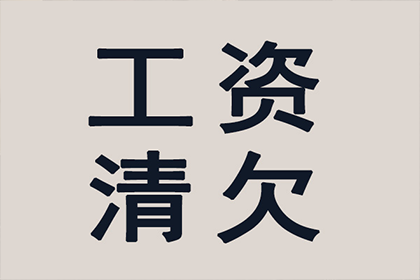 工资
清欠